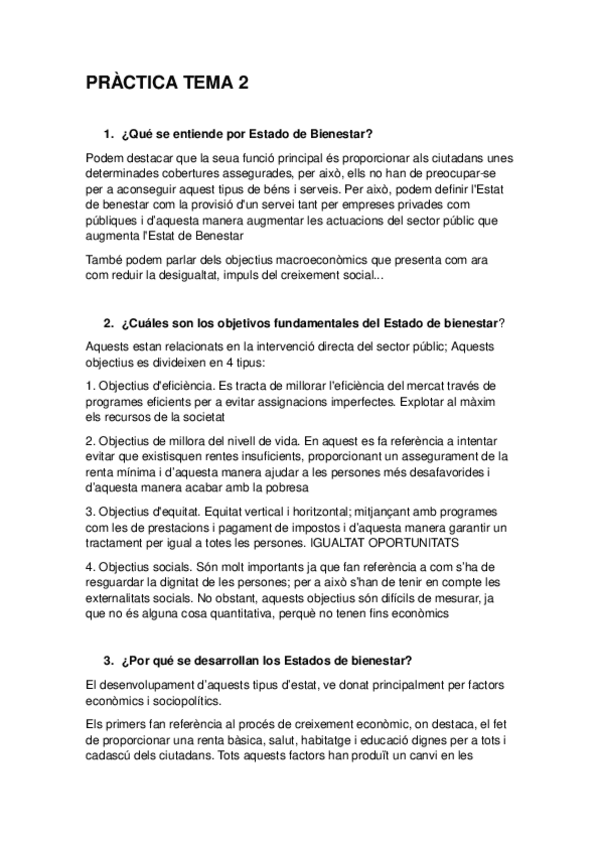 PRÀCTICA TEMA 2

1. ¿Qué se entiende por Estado de Bienestar?

Podem destacar que la seua funció principal és proporcionar als ciutadans unes determinades cobertures assegurades, per això, ells no han de preocupar-se per a aconseguir aquest tipus de béns i serveis. Per això, podem definir l'Estat de benestar com la provisió d'un servei tant per empreses privades com públiques i d'aquesta manera augmentar les actuacions del sector públic que augmenta l'Estat de Benestar

També podem parlar dels objectius macroeconòmics que presenta com ara com reduir la desigualtat, impuls del creixement social...

2. ¿Cuáles son los objetivos fundamentales del Estado de bienestar?

Aquests estan relacionats en la intervenció directa del sector públic; Aquests objectius es divideixen en 4 tipus:

1. Objectius d'eficiència. Es tracta de millorar l'eficiència del mercat través de programes eficients per a evitar assignacions imperfectes. Explotar al màxim els recursos de la societat

2. Objectius de millora del nivell de vida. En aquest es fa referència a intentar evitar que existisquen rentes insuficients, proporcionant un assegurament de la renta mínima i d'aquesta manera ajudar a les persones més desafavorides i d'aquesta manera acabar amb la pobresa

3. Objectius d'equitat. Equitat vertical i horitzontal; mitjançant amb programes com les de prestacions i pagament de impostos i d'aquesta manera garantir un tractament per igual a totes les persones. IGUALTAT OPORTUNITATS

4. Objectius socials. Són molt importants ja que fan referència a com s'ha de resguardar la dignitat de les persones; per a això s'han de tenir en compte les externalitats socials. No obstant, aquests objectius són difícils de mesurar, ja que no és alguna cosa quantitativa, perquè no tenen fins econòmics

3. ¿Por qué se desarrollan los Estados de bienestar?

El desenvolupament d'aquests tipus d'estat, ve donat principalment per factors econòmics i sociopolítics.

Els primers fan referència al procés de creixement econòmic, on destaca, el fet de proporcionar una renta bàsica, salut, habitatge i educació dignes per a tots i cadascú dels ciutadans. Tots aquests factors han produït un canvi en les